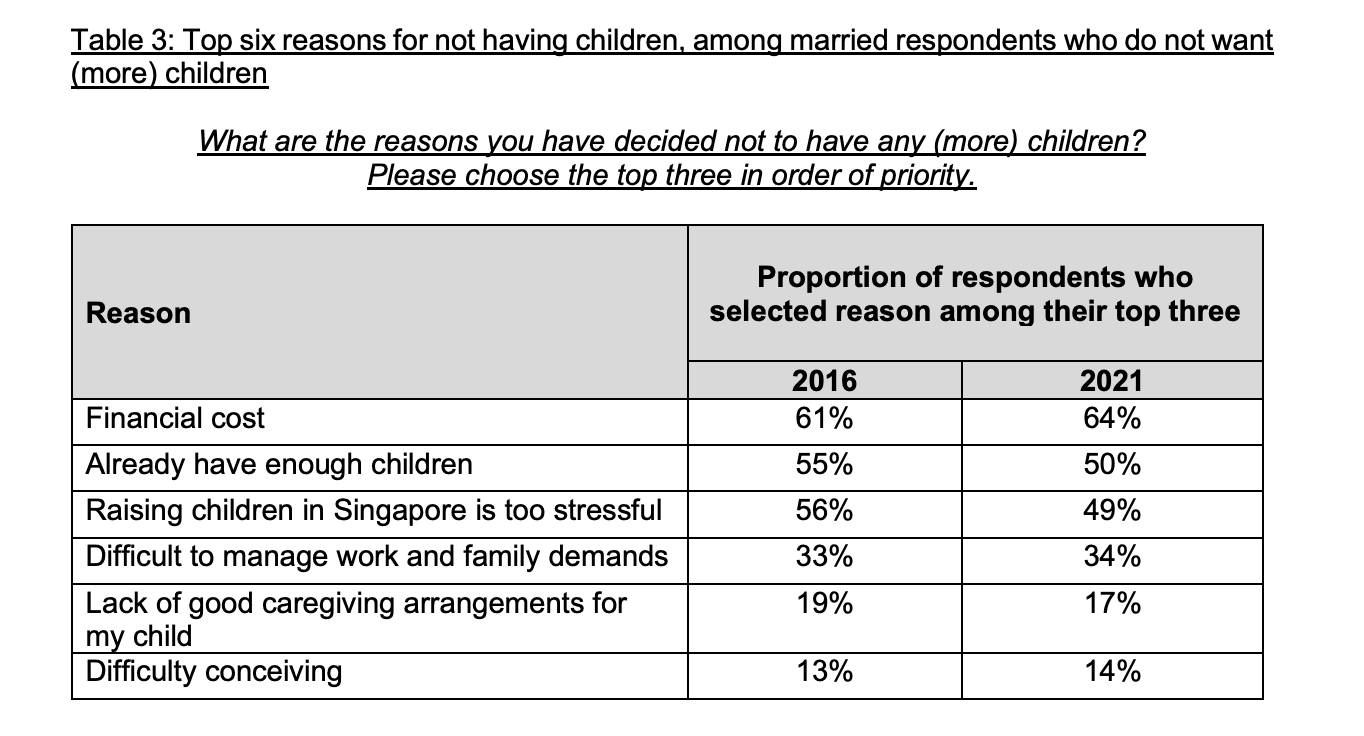 Table 3: Top six reasons for not having children, among married respondents who do not want (more) children

What are the reasons you have decided not to have any (more) children?
Please choose the top three in order of priority.

| Reason | Proportion of respondents who selected reason among their top three | |
|---|---|---|
| | 2016 | 2021 |
| Financial cost | 61% | 64% |
| Already have enough children | 55% | 50% |
| Raising children in Singapore is too stressful | 56% | 49% |
| Difficult to manage work and family demands | 33% | 34% |
| Lack of good caregiving arrangements for my child | 19% | 17% |
| Difficulty conceiving | 13% | 14% |